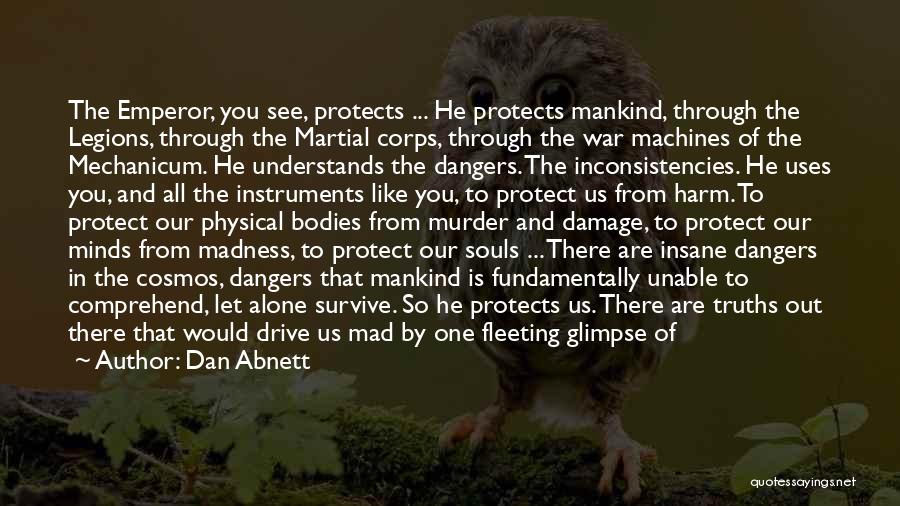 The Emperor, you see, protects ... He protects mankind, through the Legions, through the Martial corps, through the war machines of the Mechanicum. He understands the dangers. The inconsistencies. He uses you, and all the instruments like you, to protect us from harm. To protect our physical bodies from murder and damage, to protect our minds from madness, to protect our souls ... There are insane dangers in the cosmos, dangers that mankind is fundamentally unable to comprehend, let alone survive. So he protects us. There are truths out there that would drive us mad by one fleeting glimpse of

~ Author: Dan Abnett

quotessayings.net